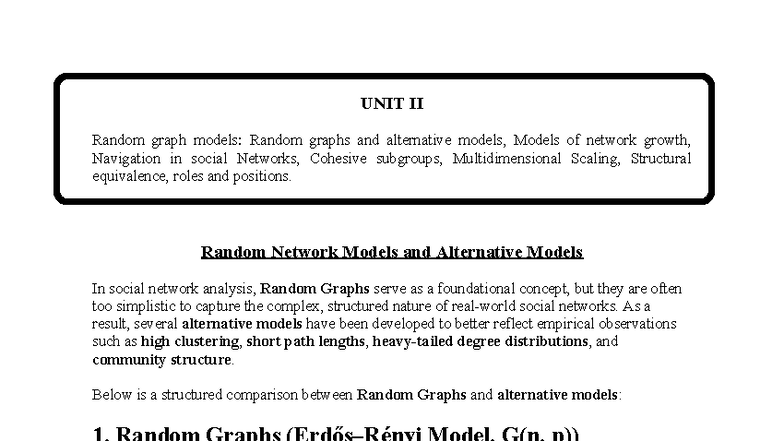 UNIT II

Random graph models: Random graphs and alternative models, Models of network growth, Navigation in social Networks, Cohesive subgroups, Multidimensional Scaling, Structural equivalence, roles and positions.

Random Network Models and Alternative Models

In social network analysis, Random Graphs serve as a foundational concept, but they are often too simplistic to capture the complex, structured nature of real-world social networks. As a result, several alternative models have been developed to better reflect empirical observations such as high clustering, short path lengths, heavy-tailed degree distributions, and community structure.

Below is a structured comparison between Random Graphs and alternative models:

1. Random Graphs (Erdős–Rényi Model, G(n, p))